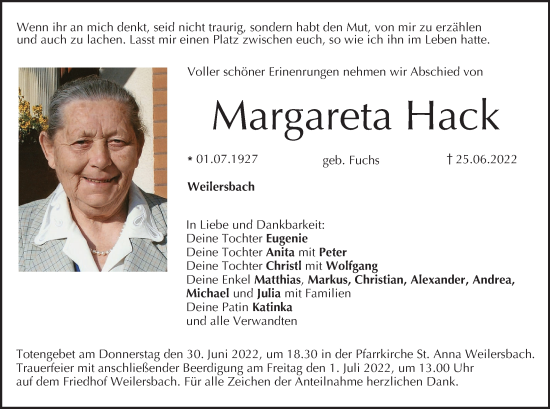 Wenn ihr an mich denkt, seid nicht traurig, sondern habt den Mut, von mir zu erzählen und auch zu lachen. Lasst mir einen Platz zwischen euch, so wie ich ihn im Leben hatte.

Voller schöner Erinenrungen nehmen wir Abschied von

Margareta Hack

* 01.07.1927 geb. Fuchs † 25.06.2022

Weilersbach

In Liebe und Dankbarkeit:
Deine Tochter Eugenie
Deine Tochter Anita mit Peter
Deine Tochter Christl mit Wolfgang
Deine Enkel Matthias, Markus, Christian, Alexander, Andrea, Michael und Julia mit Familien
Deine Patin Katinka
und alle Verwandten

Totengebet am Donnerstag den 30. Juni 2022, um 18.30 in der Pfarrkirche St. Anna Weilersbach. Trauerfeier mit anschließender Beerdigung am Freitag den 1. Juli 2022, um 13.00 Uhr auf dem Friedhof Weilersbach. Für alle Zeichen der Anteilnahme herzlichen Dank.